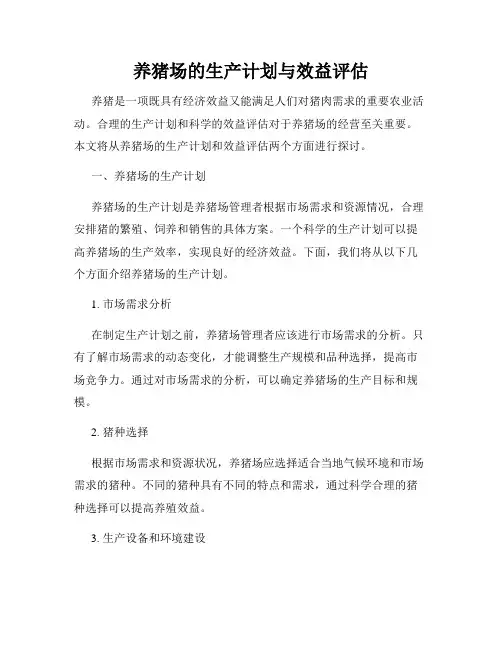 养猪场的生产计划与效益评估

养猪是一项既具有经济效益又能满足人们对猪肉需求的重要农业活动。合理的生产计划和科学的效益评估对于养猪场的经营至关重要。本文将从养猪场的生产计划和效益评估两个方面进行探讨。

一、养猪场的生产计划

养猪场的生产计划是养猪场管理者根据市场需求和资源情况，合理安排猪的繁殖、饲养和销售的具体方案。一个科学的生产计划可以提高养猪场的生产效率，实现良好的经济效益。下面，我们将从以下几个方面介绍养猪场的生产计划。

1. 市场需求分析

在制定生产计划之前，养猪场管理者应该进行市场需求的分析。只有了解市场需求的动态变化，才能调整生产规模和品种选择，提高市场竞争力。通过对市场需求的分析，可以确定养猪场的生产目标和规模。

2. 猪种选择

根据市场需求和资源状况，养猪场应选择适合当地气候环境和市场需求的猪种。不同的猪种具有不同的特点和需求，通过科学合理的猪种选择可以提高养殖效益。

3. 生产设备和环境建设